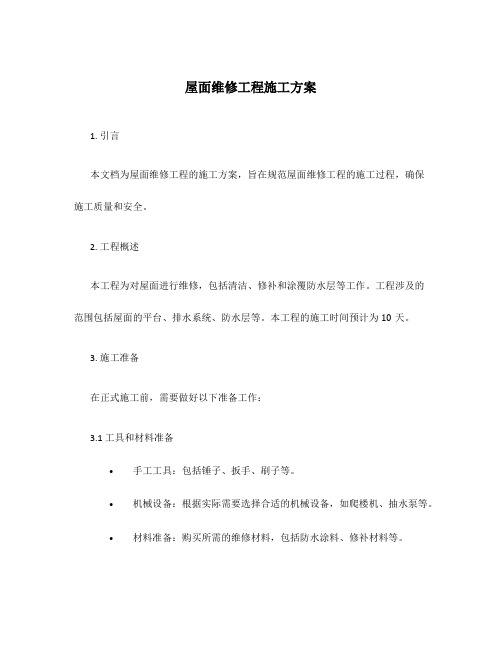 屋面维修工程施工方案

1. 引言

本文档为屋面维修工程的施工方案，旨在规范屋面维修工程的施工过程，确保施工质量和安全。

2. 工程概述

本工程为对屋面进行维修，包括清洁、修补和涂覆防水层等工作。工程涉及的范围包括屋面的平台、排水系统、防水层等。本工程的施工时间预计为 10 天。

3. 施工准备

在正式施工前，需要做好以下准备工作：

3.1 工具和材料准备

• 手工工具：包括锤子、扳手、刷子等。

• 机械设备：根据实际需要选择合适的机械设备，如爬楼机、抽水泵等。

• 材料准备：购买所需的维修材料，包括防水涂料、修补材料等。